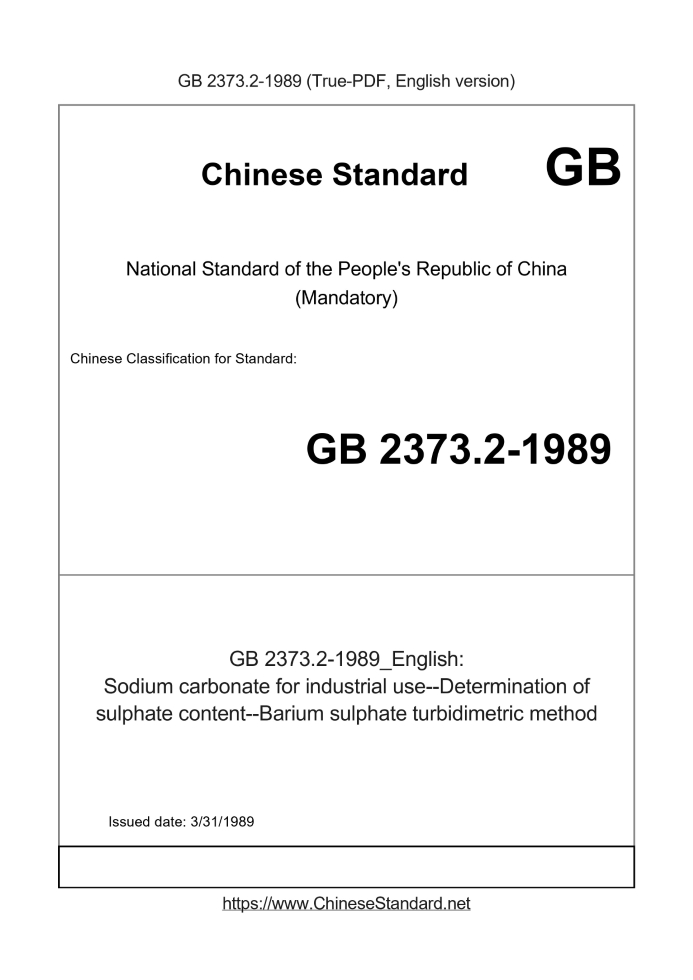 GB 2373.2-1989 (True-PDF, English version)

Chinese Standard GB

National Standard of the People's Republic of China
(Mandatory)

Chinese Classification for Standard:

GB 2373.2-1989

GB 2373.2-1989_English:
Sodium carbonate for industrial use--Determination of sulphate content--Barium sulphate turbidimetric method

Issued date: 3/31/1989

https://www.ChineseStandard.net